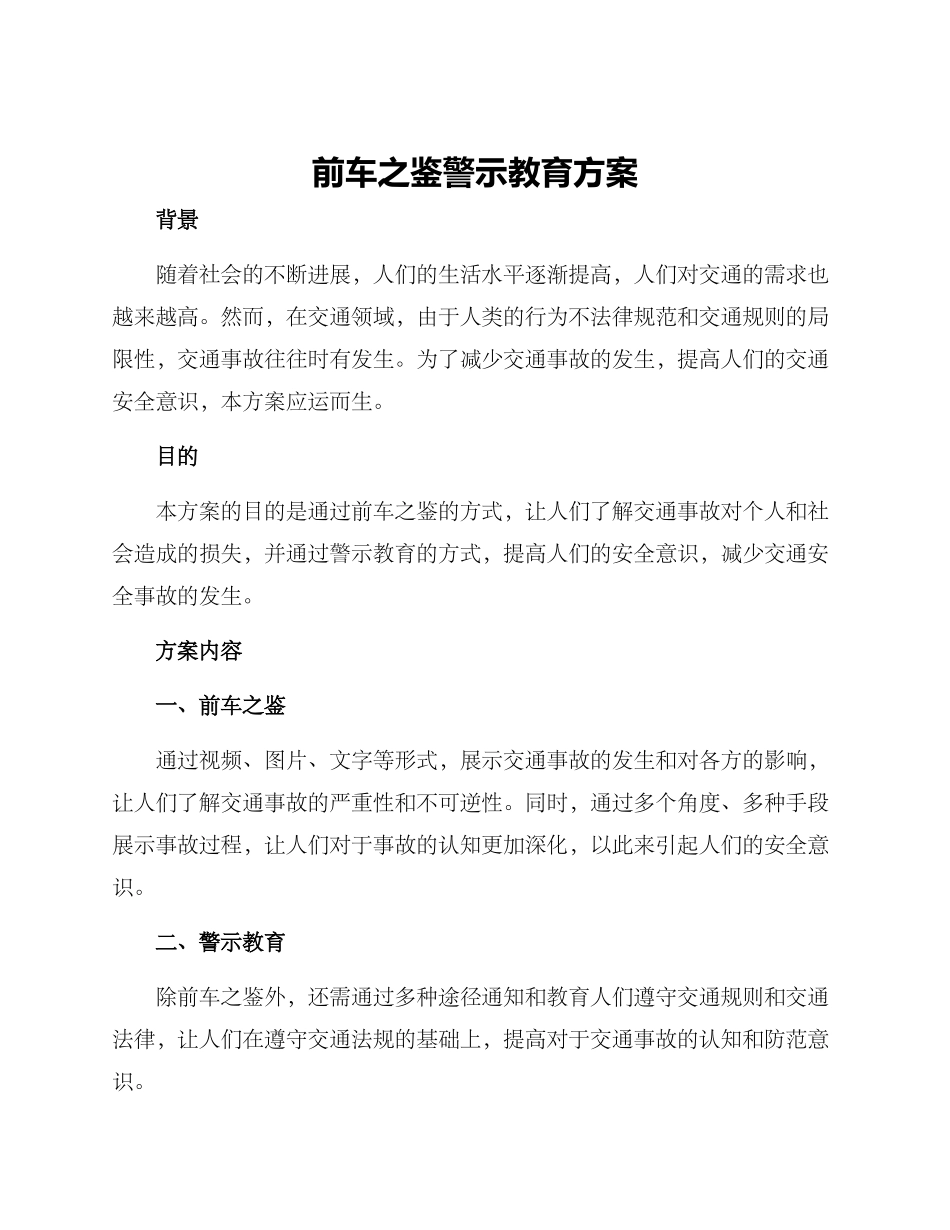 前车之鉴警示教育方案

背景

随着社会的不断进展，人们的生活水平逐渐提高，人们对交通的需求也越来越高。然而，在交通领域，由于人类的行为不法律规范和交通规则的局限性，交通事故往往时有发生。为了减少交通事故的发生，提高人们的交通安全意识，本方案应运而生。

目的

本方案的目的是通过前车之鉴的方式，让人们了解交通事故对个人和社会造成的损失，并通过警示教育的方式，提高人们的安全意识，减少交通安全事故的发生。

方案内容

一、前车之鉴

通过视频、图片、文字等形式，展示交通事故的发生和对各方的影响，让人们了解交通事故的严重性和不可逆性。同时，通过多个角度、多种手段展示事故过程，让人们对于事故的认知更加深化，以此来引起人们的安全意识。

二、警示教育

除前车之鉴外，还需通过多种途径通知和教育人们遵守交通规则和交通法律，让人们在遵守交通法规的基础上，提高对于交通事故的认知和防范意识。